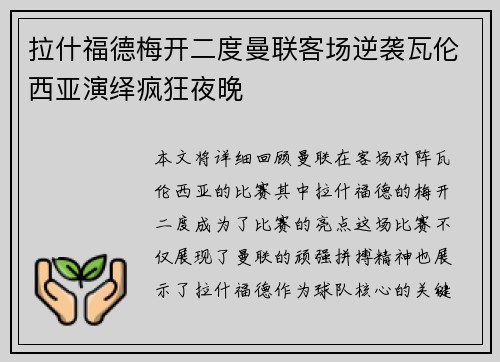 拉什福德梅开二度曼联客场逆袭瓦伦西亚演绎疯狂夜晚

本文将详细回顾曼联在客场对阵瓦伦西亚的比赛其中拉什福德的梅开二度成为了比赛的亮点这场比赛不仅展现了曼联的顽强拼搏精神也展示了拉什福德作为球队核心的关键